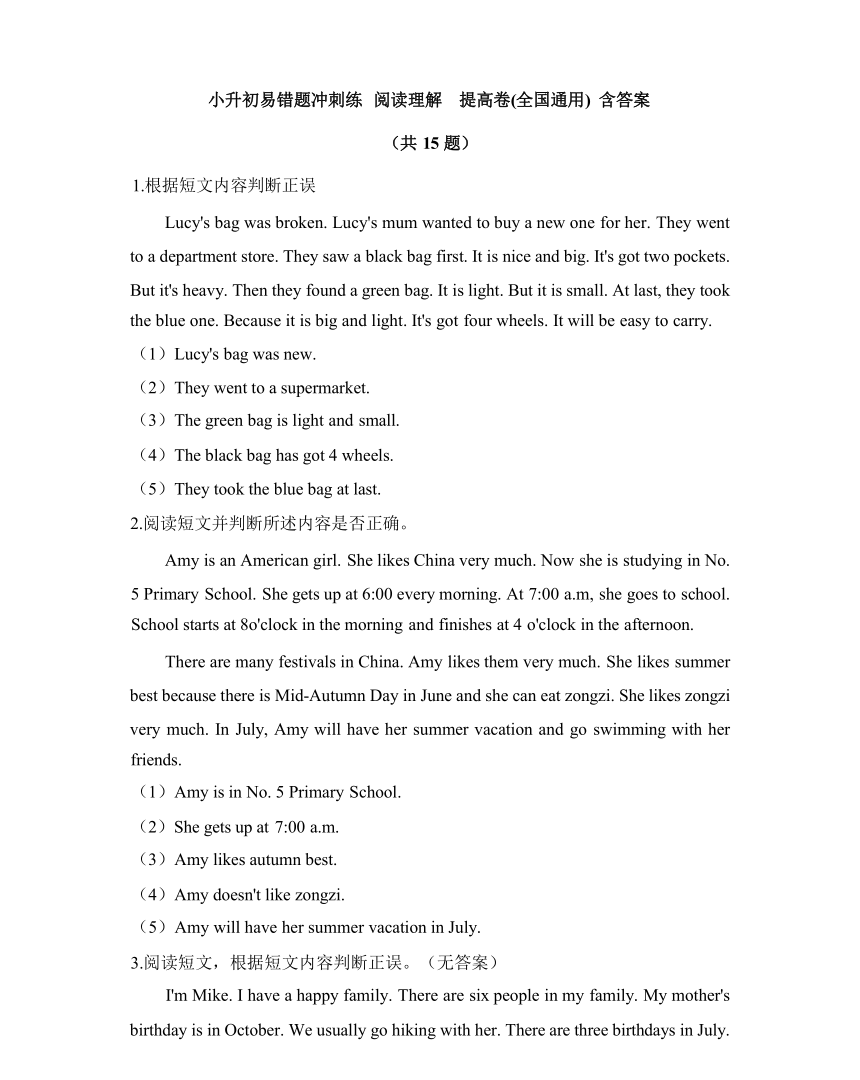 小升初易错题冲刺练 阅读理解 提高卷(全国通用) 含答案

（共 15 题）

1.根据短文内容判断正误

Lucy's bag was broken. Lucy's mum wanted to buy a new one for her. They went to a department store. They saw a black bag first. It is nice and big. It's got two pockets. But it's heavy. Then they found a green bag. It is light. But it is small. At last, they took the blue one. Because it is big and light. It's got four wheels. It will be easy to carry.

（1）Lucy's bag was new.

（2）They went to a supermarket.

（3）The green bag is light and small.

（4）The black bag has got 4 wheels.

（5）They took the blue bag at last.

2.阅读短文并判断所述内容是否正确。

Amy is an American girl. She likes China very much. Now she is studying in No. 5 Primary School. She gets up at 6:00 every morning. At 7:00 a.m, she goes to school. School starts at 8o'clock in the morning and finishes at 4 o'clock in the afternoon.

There are many festivals in China. Amy likes them very much. She likes summer best because there is Mid-Autumn Day in June and she can eat zongzi. She likes zongzi very much. In July, Amy will have her summer vacation and go swimming with her friends.

（1）Amy is in No. 5 Primary School.

（2）She gets up at 7:00 a.m.

（3）Amy likes autumn best.

（4）Amy doesn't like zongzi.

（5）Amy will have her summer vacation in July.

3.阅读短文，根据短文内容判断正误。（无答案）

I'm Mike. I have a happy family. There are six people in my family. My mother's birthday is in October. We usually go hiking with her. There are three birthdays in July.